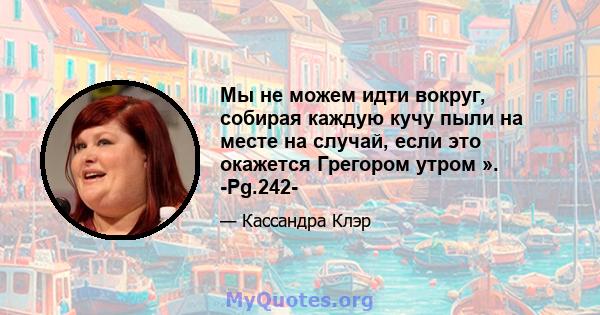 Мы не можем идти вокруг, собирая каждую кучу пыли на месте на случай, если это окажется Грегором утром ». -Pg.242-

— Кассандра Клэр

MyQuotes.org